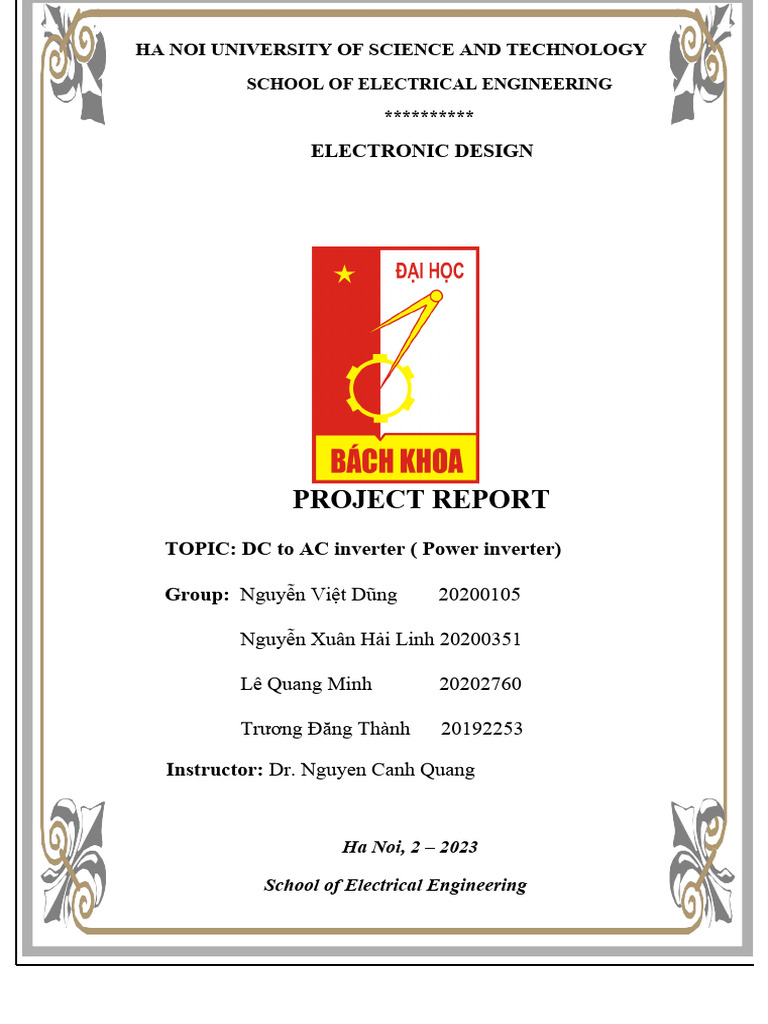 HA NOI UNIVERSITY OF SCIENCE AND TECHNOLOGY

SCHOOL OF ELECTRICAL ENGINEERING

**********

ELECTRONIC DESIGN

ĐẠI HỌC

BÁCH KHOA

PROJECT REPORT

TOPIC: DC to AC inverter ( Power inverter)

Group: Nguyễn Việt Dũng 20200105

Nguyễn Xuân Hải Linh 20200351

Lê Quang Minh 20202760

Trương Đăng Thành 20192253

Instructor: Dr. Nguyen Canh Quang

Ha Noi, 2 – 2023

School of Electrical Engineering